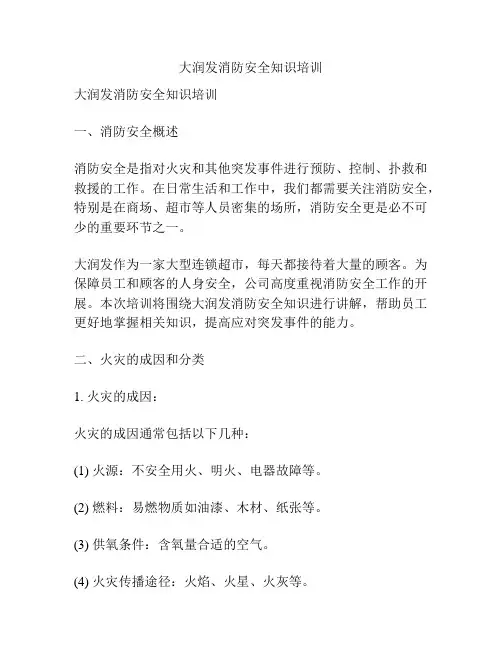 大润发消防安全知识培训

大润发消防安全知识培训

一、消防安全概述

消防安全是指对火灾和其他突发事件进行预防、控制、扑救和救援的工作。在日常生活和工作中，我们都需要关注消防安全，特别是在商场、超市等人员密集的场所，消防安全更是必不可少的重要环节之一。

大润发作为一家大型连锁超市，每天都接待着大量的顾客。为保障员工和顾客的人身安全，公司高度重视消防安全工作的开展。本次培训将围绕大润发消防安全知识进行讲解，帮助员工更好地掌握相关知识，提高应对突发事件的能力。

二、火灾的成因和分类

1. 火灾的成因：

火灾的成因通常包括以下几种：

(1) 火源：不安全用火、明火、电器故障等。

(2) 燃料：易燃物质如油漆、木材、纸张等。

(3) 供氧条件：含氧量合适的空气。

(4) 火灾传播途径：火焰、火星、火灰等。